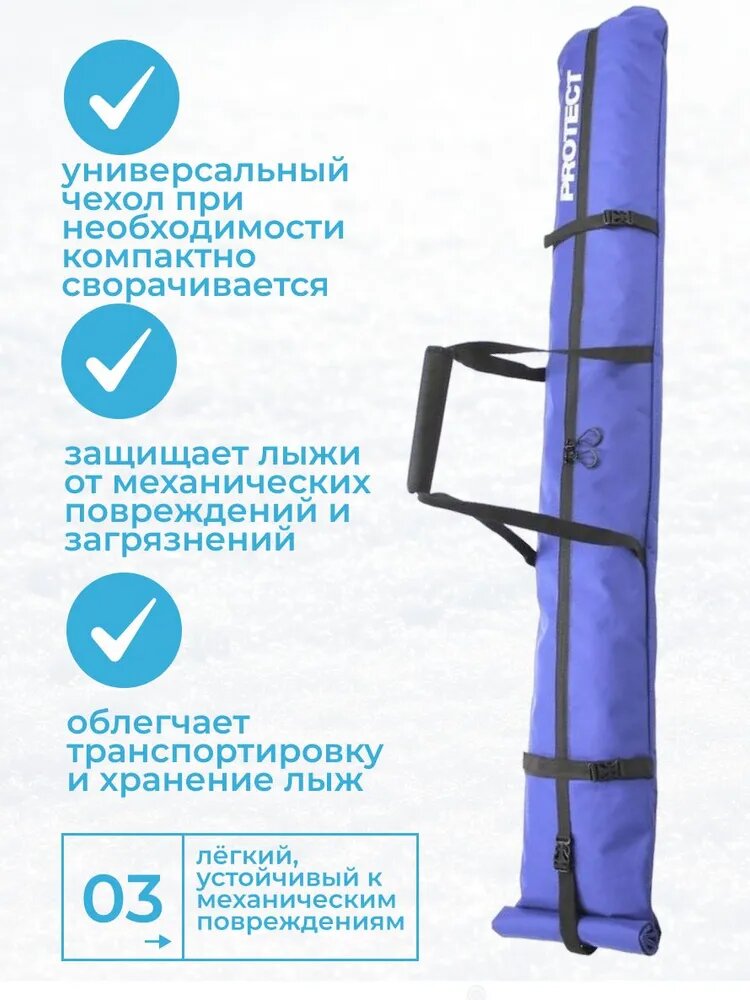 универсальный чехол при необходимости компактно сворачивается

защищает лыжи от механических повреждений и загрязнений

облегчает транспортировку и хранение лыж

03
→

лёгкий, устойчивый к механическим повреждениям

PROTECT